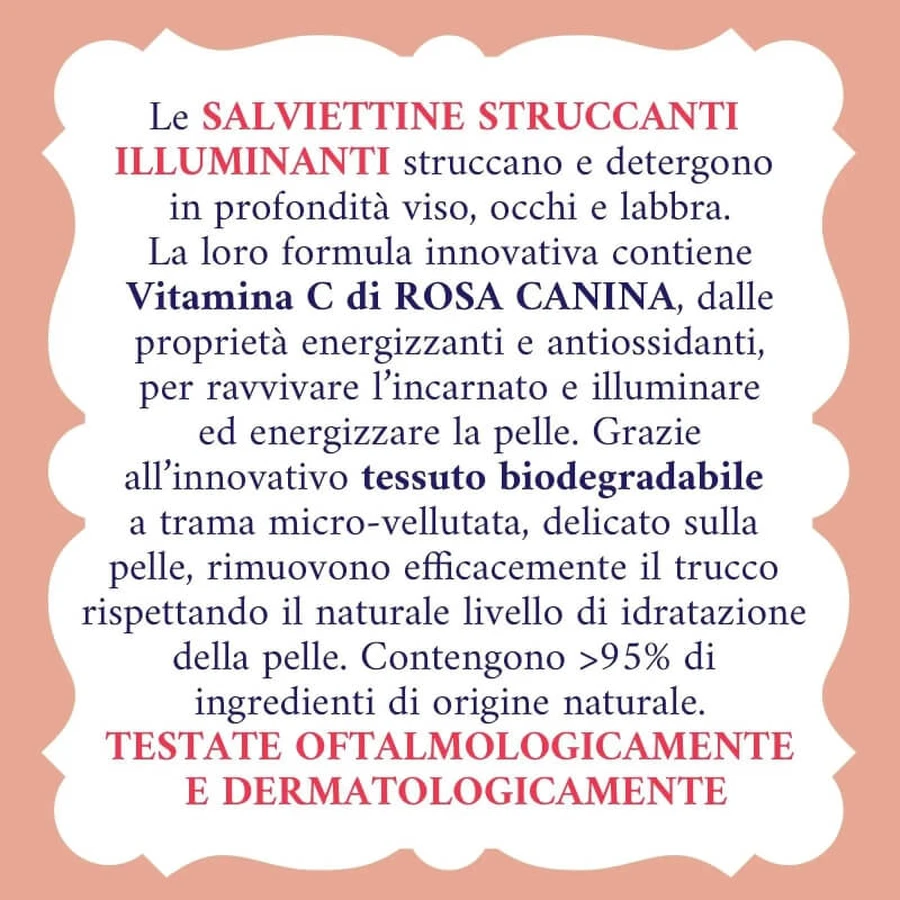 Le SALVIETTINE STRUCCANTI ILLUMINANTI struccano e detergono in profondità viso, occhi e labbra. La loro formula innovativa contiene Vitamina C di ROSA CANINA, dalle proprietà energizzanti e antiossidanti, per ravvivare l'incarnato e illuminare ed energizzare la pelle. Grazie all'innovativo tessuto biodegradabile a trama micro-vellutata, delicato sulla pelle, rimuovono efficacemente il trucco rispettando il naturale livello di idratazione della pelle. Contengono >95% di ingredienti di origine naturale.

TESTATE OFTALMOLOGICAMENTE E DERMATOLOGICAMENTE